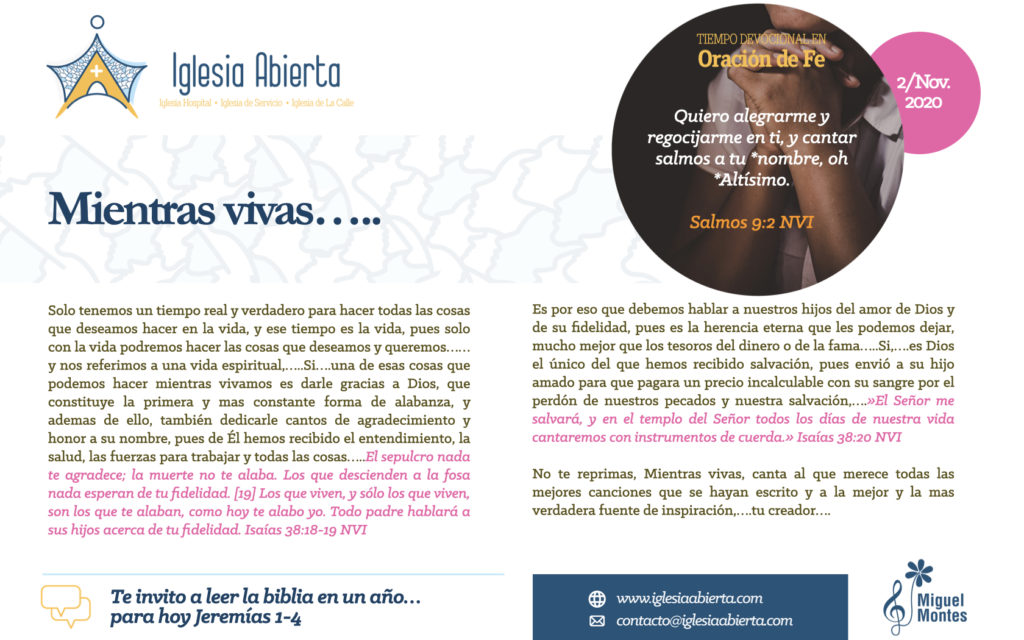 Iglesia Abierta

Iglesia Hospital • Iglesia de Servicio • Iglesia de La Calle

TIEMPO DEVOCIONAL EN

Oración de Fe

Quiero alegrarme y regocijarme en ti, y cantar salmos a tu *nombre, oh *Altísimo.

Salmos 9:2 NVI

2/Nov. 2020

Mientras vivas…..

Solo tenemos un tiempo real y verdadero para hacer todas las cosas que deseamos hacer en la vida, y ese tiempo es la vida, pues solo con la vida podremos hacer las cosas que deseamos y queremos…… y nos referimos a una vida espiritual,…..Si….una de esas cosas que podemos hacer mientras vivamos es darle gracias a Dios, que constituye la primera y mas constante forma de alabanza, y ademas de ello, también dedicarle cantos de agradecimiento y honor a su nombre, pues de Él hemos recibido el entendimiento, la salud, las fuerzas para trabajar y todas las cosas…..El sepulcro nada te agradece; la muerte no te alaba. Los que descienden a la fosa nada esperan de tu fidelidad. [19] Los que viven, y sólo los que viven, son los que te alaban, como hoy te alabo yo. Todo padre hablará a sus hijos acerca de tu fidelidad. Isaías 38:18-19 NVI

Es por eso que debemos hablar a nuestros hijos del amor de Dios y de su fidelidad, pues es la herencia eterna que les podemos dejar, mucho mejor que los tesoros del dinero o de la fama…..Si,….es Dios el único del que hemos recibido salvación, pues envió a su hijo amado para que pagara un precio incalculable con su sangre por el perdón de nuestros pecados y nuestra salvación,….»El Señor me salvará, y en el templo del Señor todos los días de nuestra vida cantaremos con instrumentos de cuerda.» Isaías 38:20 NVI

No te reprimas, Mientras vivas, canta al que merece todas las mejores canciones que se hayan escrito y a la mejor y la mas verdadera fuente de inspiración,….tu creador….

Te invito a leer la biblia en un año… para hoy Jeremías 1-4

www.iglesiaabierta.com
contacto@iglesiaabierta.com

Miguel Montes